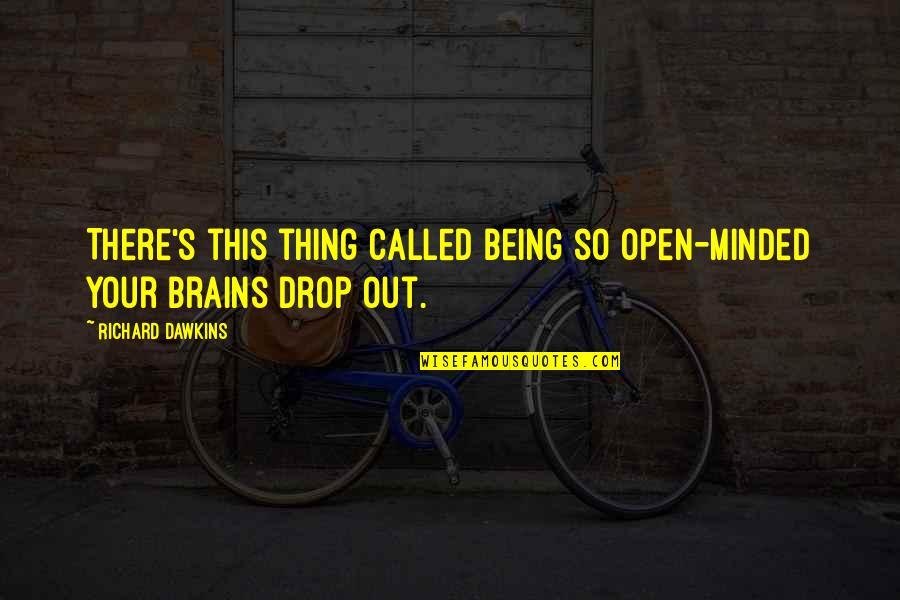 THERE'S THIS THING CALLED BEING SO OPEN-MINDED YOUR BRAINS DROP OUT.

~ RICHARD DAWKINS

WISEFAMOUSQUOTES.COM